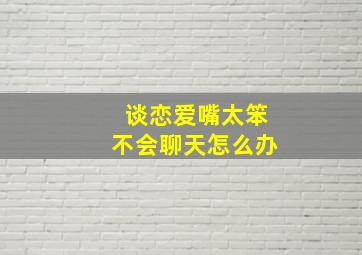 谈恋爱嘴太笨
不会聊天怎么办